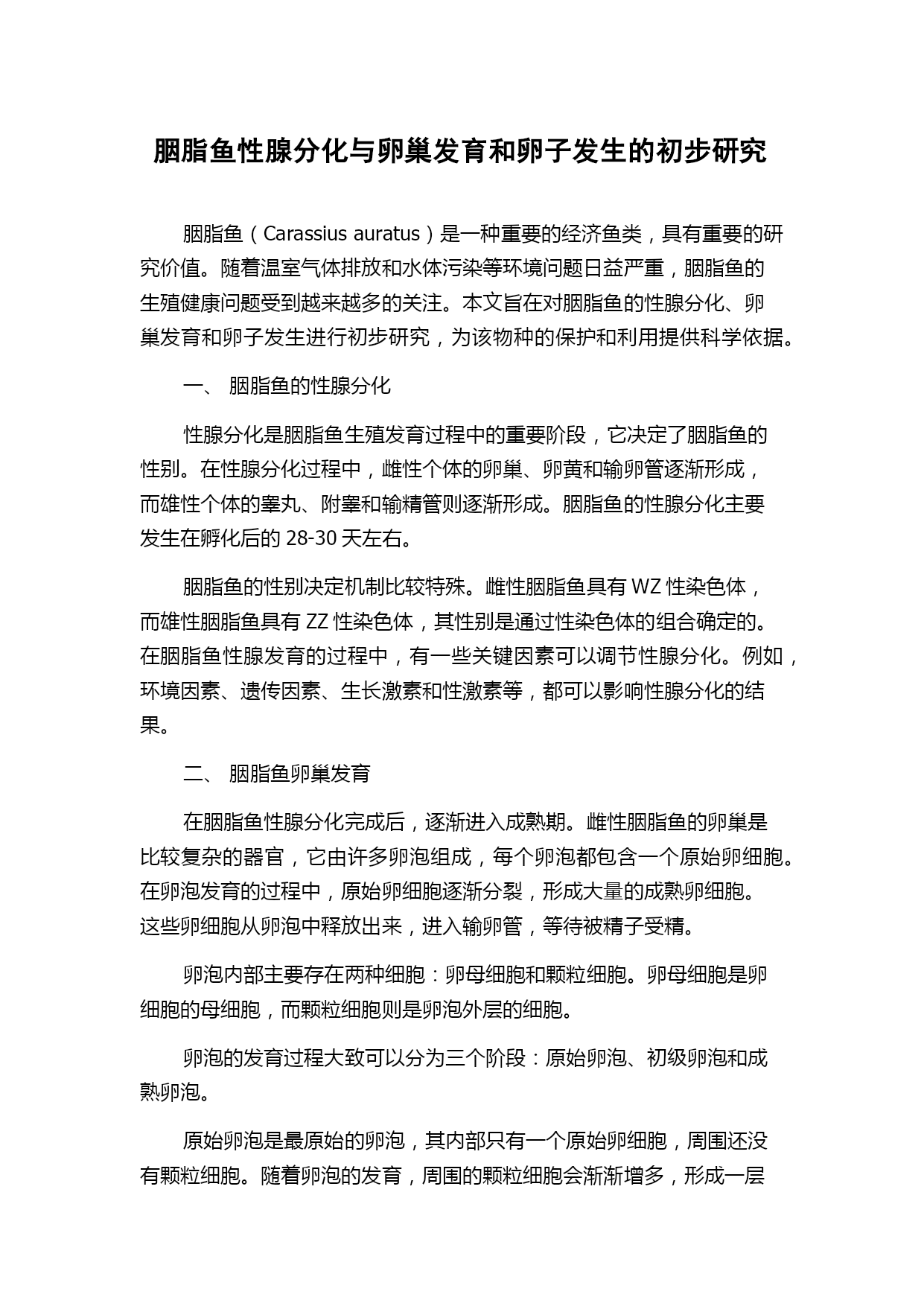 胭脂鱼性腺分化与卵巢发育和卵子发生的初步研究

胭脂鱼（Carassius auratus）是一种重要的经济鱼类，具有重要的研究价值。随着温室气体排放和水体污染等环境问题日益严重，胭脂鱼的生殖健康问题受到越来越多的关注。本文旨在对胭脂鱼的性腺分化、卵巢发育和卵子发生进行初步研究，为该物种的保护和利用提供科学依据。

一、 胭脂鱼的性腺分化

性腺分化是胭脂鱼生殖发育过程中的重要阶段，它决定了胭脂鱼的性别。在性腺分化过程中，雌性个体的卵巢、卵黄和输卵管逐渐形成，而雄性个体的睾丸、附睾和输精管则逐渐形成。胭脂鱼的性腺分化主要发生在孵化后的 28-30 天左右。

胭脂鱼的性别决定机制比较特殊。雌性胭脂鱼具有 WZ 性染色体，而雄性胭脂鱼具有 ZZ 性染色体，其性别是通过性染色体的组合确定的。在胭脂鱼性腺发育的过程中，有一些关键因素可以调节性腺分化。例如，环境因素、遗传因素、生长激素和性激素等，都可以影响性腺分化的结果。

二、 胭脂鱼卵巢发育

在胭脂鱼性腺分化完成后，逐渐进入成熟期。雌性胭脂鱼的卵巢是比较复杂的器官，它由许多卵泡组成，每个卵泡都包含一个原始卵细胞。在卵泡发育的过程中，原始卵细胞逐渐分裂，形成大量的成熟卵细胞。这些卵细胞从卵泡中释放出来，进入输卵管，等待被精子受精。

卵泡内部主要存在两种细胞：卵母细胞和颗粒细胞。卵母细胞是卵细胞的母细胞，而颗粒细胞则是卵泡外层的细胞。

卵泡的发育过程大致可以分为三个阶段：原始卵泡、初级卵泡和成熟卵泡。

原始卵泡是最原始的卵泡，其内部只有一个原始卵细胞，周围还没有颗粒细胞。随着卵泡的发育，周围的颗粒细胞会渐渐增多，形成一层